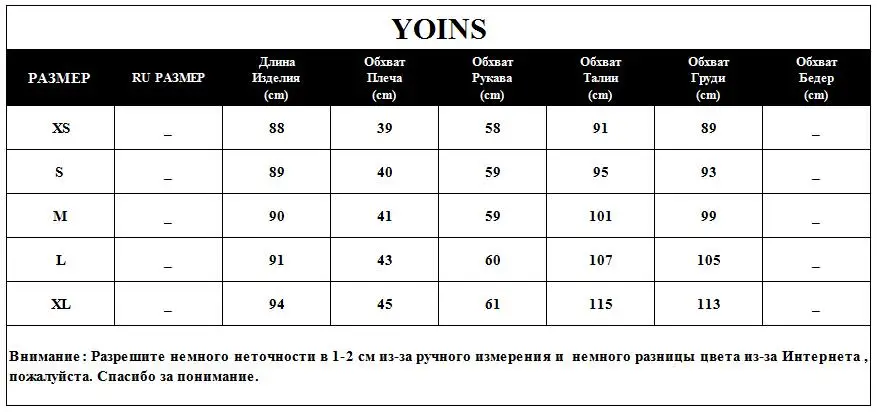 YOINS

| РАЗМЕР | RU РАЗМЕР | Длина Изделия (cm) | Обхват Плеча (cm) | Обхват Рукава (cm) | Обхват Талии (cm) | Обхват Груди (cm) | Обхват Бедер (cm) |
|---|---|---|---|---|---|---|---|
| XS | _ | 88 | 39 | 58 | 91 | 89 | _ |
| S | _ | 89 | 40 | 59 | 95 | 93 | _ |
| M | _ | 90 | 41 | 59 | 101 | 99 | _ |
| L | _ | 91 | 43 | 60 | 107 | 105 | _ |
| XL | _ | 94 | 45 | 61 | 115 | 113 | _ |

Внимание : Разрешите немного неточности в 1-2 см из-за ручного измерения и немного разницы цвета из-за Интернета , пожалуйста. Спасибо за понимание.